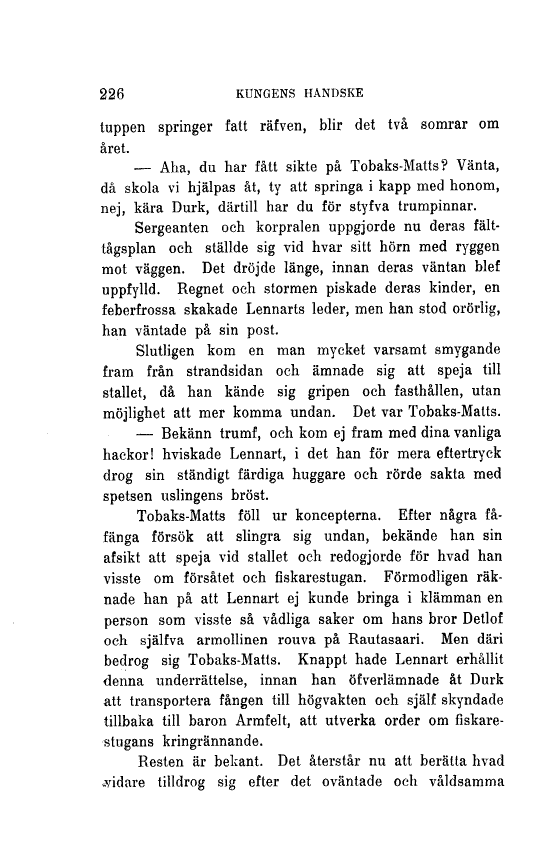 226 KUNGENS HANDSKE

tuppen springer fatt räfven, blir det två somrar om året.

— Aha, du har fått sikte på Tobaks-Matts? Vänta, då skola vi hjälpas åt, ty att springa i kapp med honom, nej, kära Durk, därtill har du för styfva trumpinnar.

Sergeanten och korpralen uppgjorde nu deras fälttågsplan och ställde sig vid hvar sitt hörn med ryggen mot väggen. Det dröjde länge, innan deras väntan blef uppfylld. Regnet och stormen piskade deras kinder, en feberfrossa skakade Lennarts leder, men han stod orörlig, han väntade på sin post.

Slutligen kom en man mycket varsamt smygande fram från strandsidan och ämnade sig att speja till stallet, då han kände sig gripen och fasthållen, utan möjlighet att mer komma undan. Det var Tobaks-Matts.

— Bekänn trumf, och kom ej fram med dina vanliga hackor! hviskade Lennart, i det han för mera eftertryck drog sin ständigt färdiga huggare och rörde sakta med spetsen uslingens bröst.

Tobaks-Matts föll ur koncepterna. Efter några fåfänga försök att slingra sig undan, bekände han sin afsikt att speja vid stallet och redogjorde för hvad han visste om försåtet och fiskarestugan. Förmodligen räknade han på att Lennart ej kunde bringa i klämman en person som visste så vådliga saker om hans bror Detlof och själfva armollinen rouva på Rautasaari. Men däri bedrog sig Tobaks-Matts. Knappt hade Lennart erhållit denna underrättelse, innan han öfverlämnade åt Durk att transportera fången till högvakten och själf skyndade tillbaka till baron Armfelt, att utverka order om fiskarestugans kringrännande.

Resten är bekant. Det återstår nu att berätta hvad vidare tilldrog sig efter det oväntade och våldsamma